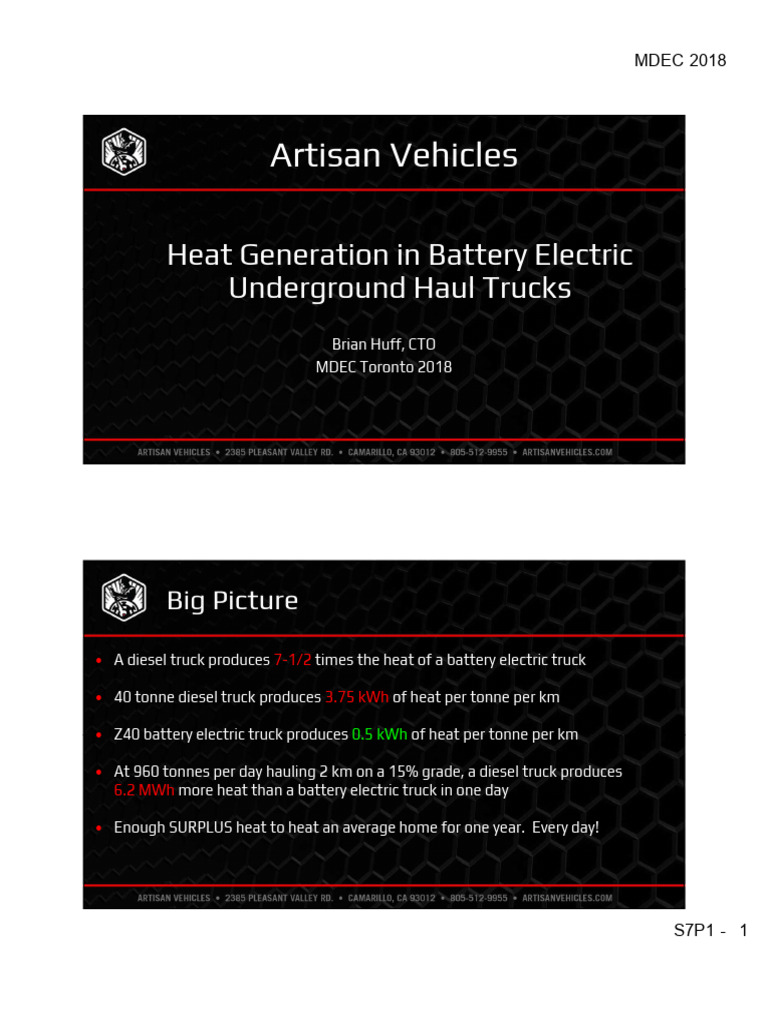 MDEC 2018

Artisan Vehicles

Heat Generation in Battery Electric Underground Haul Trucks

Brian Huff, CTO
MDEC Toronto 2018

ARTISAN VEHICLES • 2385 PLEASANT VALLEY RD. • CAMARILLO, CA 93012 • 805-512-9955 • ARTISANVEHICLES.COM

Big Picture

• A diesel truck produces 7-1/2 times the heat of a battery electric truck

• 40 tonne diesel truck produces 3.75 kWh of heat per tonne per km

• Z40 battery electric truck produces 0.5 kWh of heat per tonne per km

• At 960 tonnes per day hauling 2 km on a 15% grade, a diesel truck produces 6.2 MWh more heat than a battery electric truck in one day

• Enough SURPLUS heat to heat an average home for one year. Every day!

ARTISAN VEHICLES • 2385 PLEASANT VALLEY RD. • CAMARILLO, CA 93012 • 805-512-9955 • ARTISANVEHICLES.COM

S7P1 - 1